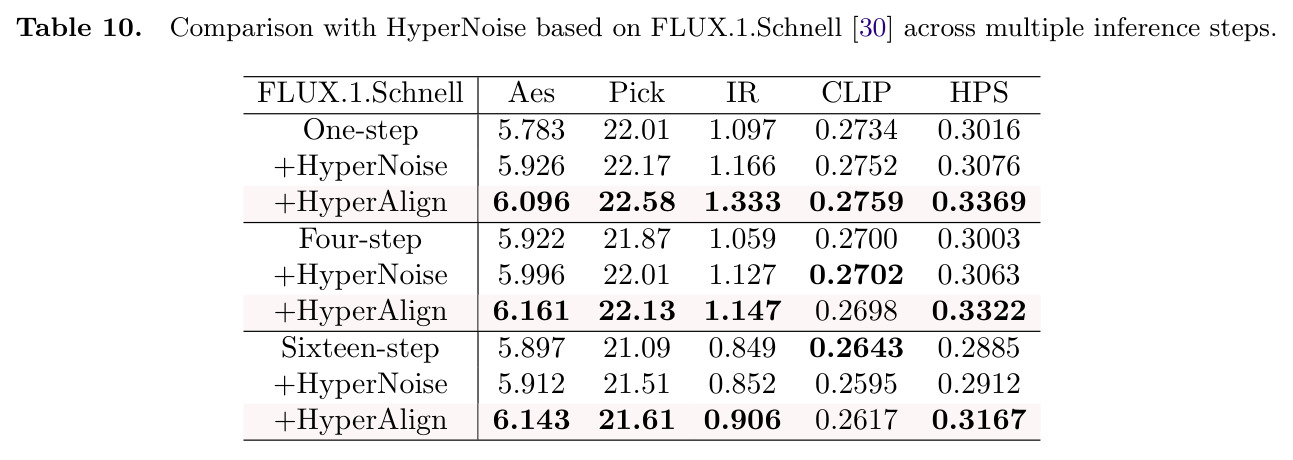 Table 10. Comparison with HyperNoise based on FLUX.1.Schnell [30] across multiple inference steps.

| FLUX.1.Schnell | Aes | Pick | IR | CLIP | HPS |
|---|---|---|---|---|---|
| One-step | 5.783 | 22.01 | 1.097 | 0.2734 | 0.3016 |
| +HyperNoise | 5.926 | 22.17 | 1.166 | 0.2752 | 0.3076 |
| +HyperAlign | 6.096 | 22.58 | 1.333 | 0.2759 | 0.3369 |
| Four-step | 5.922 | 21.87 | 1.059 | 0.2700 | 0.3003 |
| +HyperNoise | 5.996 | 22.01 | 1.127 | 0.2702 | 0.3063 |
| +HyperAlign | 6.161 | 22.13 | 1.147 | 0.2698 | 0.3322 |
| Sixteen-step | 5.897 | 21.09 | 0.849 | 0.2643 | 0.2885 |
| +HyperNoise | 5.912 | 21.51 | 0.852 | 0.2595 | 0.2912 |
| +HyperAlign | 6.143 | 21.61 | 0.906 | 0.2617 | 0.3167 |